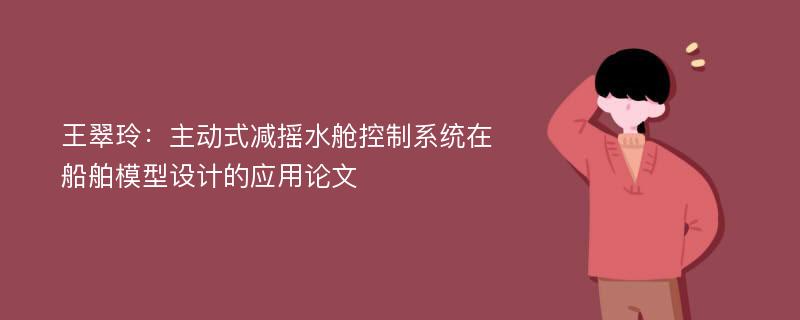 王翠玲：主动式减摇水舱控制系统在船舶模型设计的应用论文